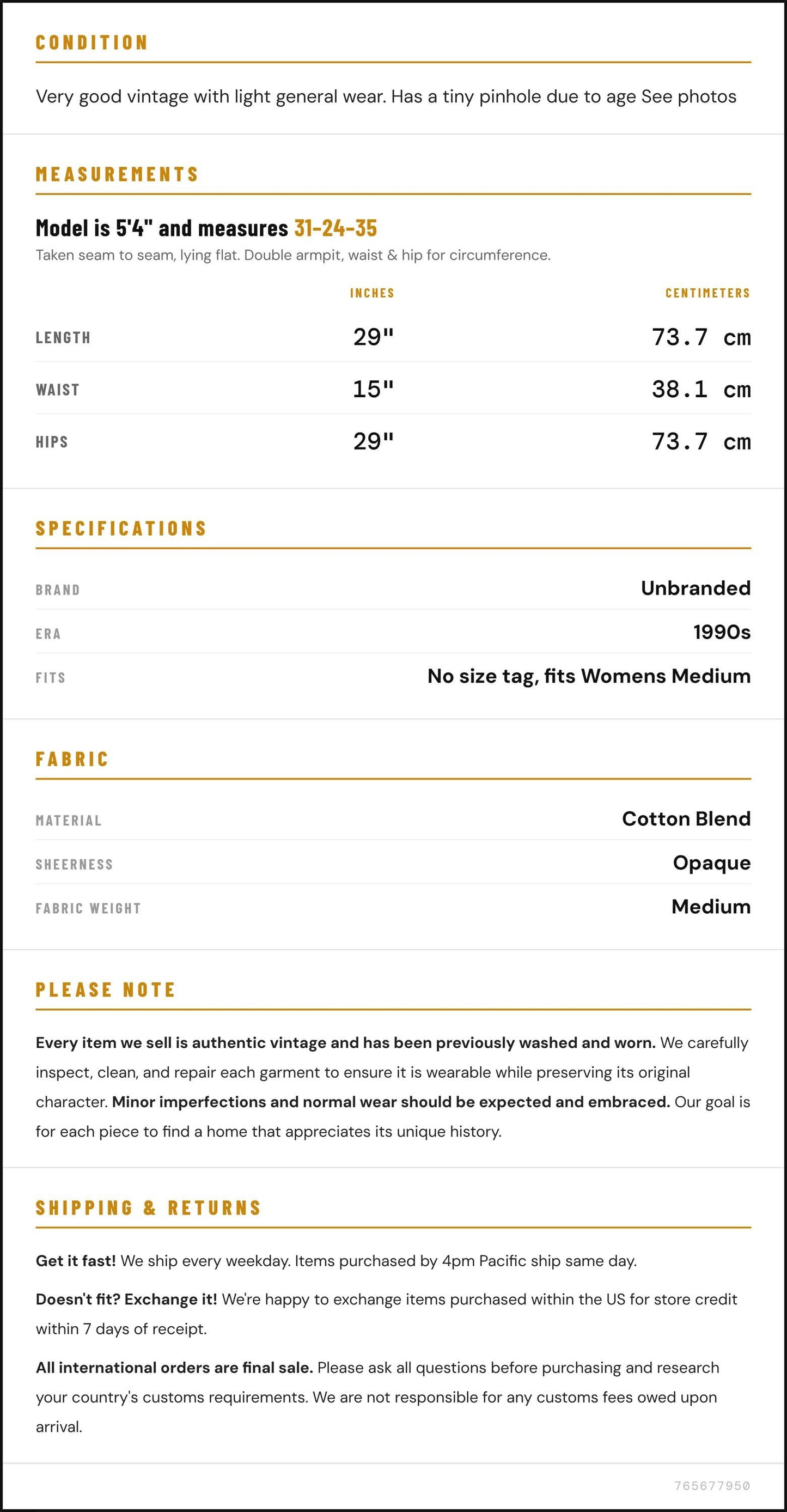 CONDITION

Very good vintage with light general wear. Has a tiny pinhole due to age See photos

MEASUREMENTS

Model is 5'4" and measures 31-24-35

Taken seam to seam, lying flat. Double armpit, waist & hip for circumference.

|  | INCHES | CENTIMETERS |
|---|---|---|
| LENGTH | 29" | 73.7 cm |
| WAIST | 15" | 38.1 cm |
| HIPS | 29" | 73.7 cm |

SPECIFICATIONS

BRAND
Unbranded

ERA
1990s

FITS
No size tag, fits Womens Medium

FABRIC

MATERIAL
Cotton Blend

SHEERNESS
Opaque

FABRIC WEIGHT
Medium

PLEASE NOTE

Every item we sell is authentic vintage and has been previously washed and worn. We carefully inspect, clean, and repair each garment to ensure it is wearable while preserving its original character. Minor imperfections and normal wear should be expected and embraced. Our goal is for each piece to find a home that appreciates its unique history.

SHIPPING & RETURNS

Get it fast! We ship every weekday. Items purchased by 4pm Pacific ship same day.

Doesn't fit? Exchange it! We're happy to exchange items purchased within the US for store credit within 7 days of receipt.

All international orders are final sale. Please ask all questions before purchasing and research your country's customs requirements. We are not responsible for any customs fees owed upon arrival.

765677950